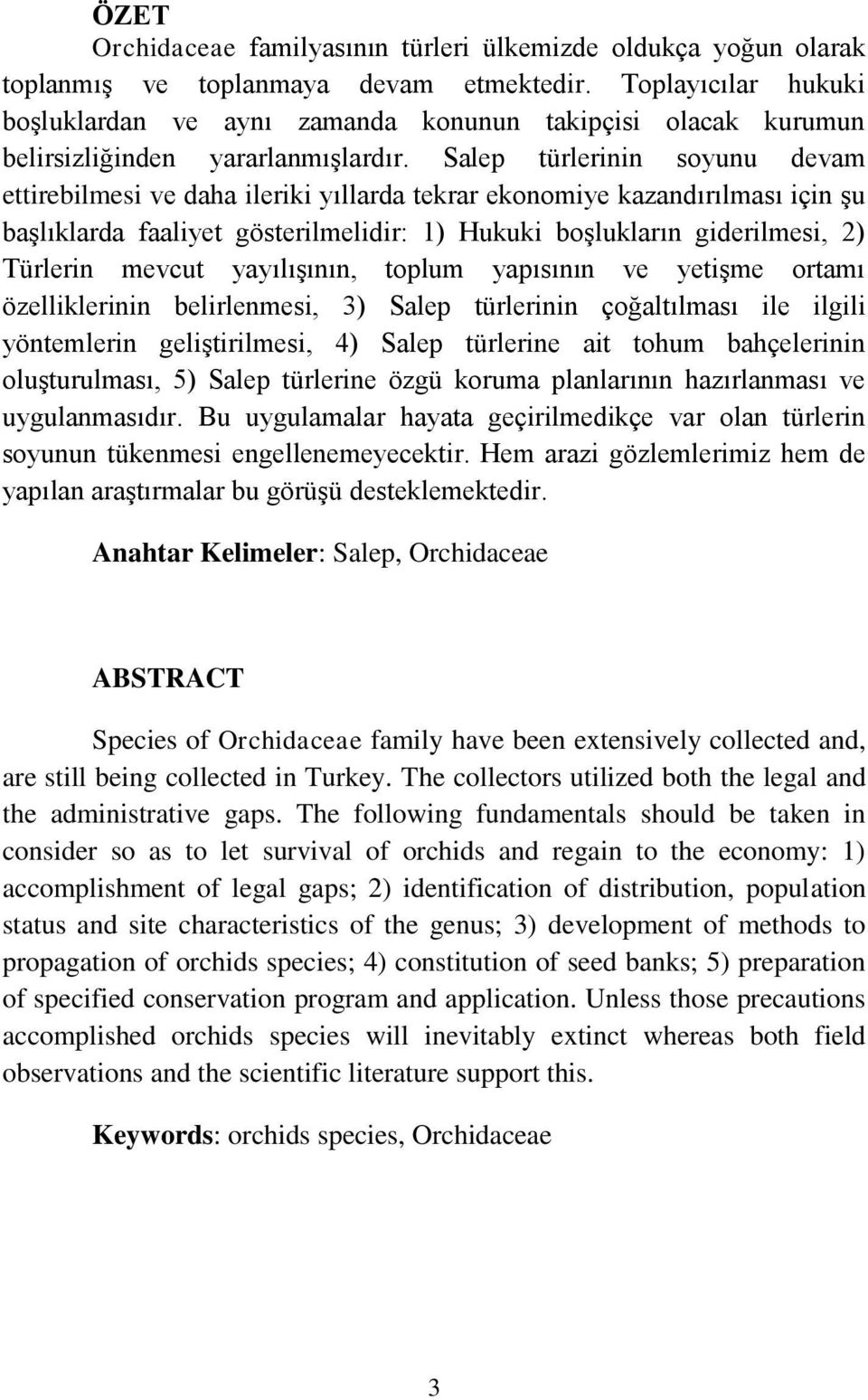 ÖZET

Orchidaceae familyasının türleri ülkemizde oldukça yoğun olarak toplanmış ve toplanmaya devam etmektedir. Toplayıcılar hukuki boşluklardan ve aynı zamanda konunun takipçisi olacak kurumun belirsizliğinden yararlanmışlardır. Salep türlerinin soyunu devam ettirebilmesi ve daha ileriki yıllarda tekrar ekonomiye kazandırılması için şu başlıklarda faaliyet gösterilmelidir: 1) Hukuki boşlukların giderilmesi, 2) Türlerin mevcut yayılışının, toplum yapısının ve yetişme ortamı özelliklerinin belirlenmesi, 3) Salep türlerinin çoğaltılması ile ilgili yöntemlerin geliştirilmesi, 4) Salep türlerine ait tohum bahçelerinin oluşturulması, 5) Salep türlerine özgü koruma planlarının hazırlanması ve uygulanmasıdır. Bu uygulamalar hayata geçirilmedikçe var olan türlerin soyunun tükenmesi engellenemeyecektir. Hem arazi gözlemlerimiz hem de yapılan araştırmalar bu görüşü desteklemektedir.

Anahtar Kelimeler: Salep, Orchidaceae

ABSTRACT

Species of Orchidaceae family have been extensively collected and, are still being collected in Turkey. The collectors utilized both the legal and the administrative gaps. The following fundamentals should be taken in consider so as to let survival of orchids and regain to the economy: 1) accomplishment of legal gaps; 2) identification of distribution, population status and site characteristics of the genus; 3) development of methods to propagation of orchids species; 4) constitution of seed banks; 5) preparation of specified conservation program and application. Unless those precautions accomplished orchids species will inevitably extinct whereas both field observations and the scientific literature support this.

Keywords: orchids species, Orchidaceae

3